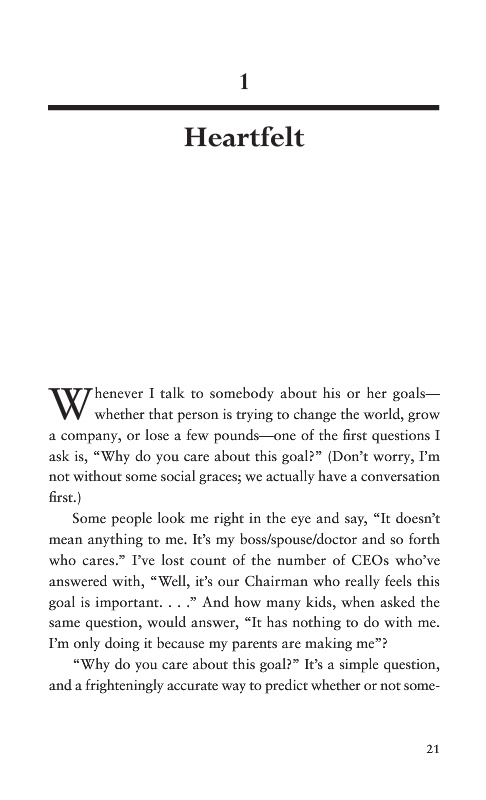 1

Heartfelt

Whenever I talk to somebody about his or her goals—whether that person is trying to change the world, grow a company, or lose a few pounds—one of the first questions I ask is, "Why do you care about this goal?" (Don't worry, I'm not without some social graces; we actually have a conversation first.)

Some people look me right in the eye and say, "It doesn't mean anything to me. It's my boss/spouse/doctor and so forth who cares." I've lost count of the number of CEOs who've answered with, "Well, it's our Chairman who really feels this goal is important. . . ." And how many kids, when asked the same question, would answer, "It has nothing to do with me. I'm only doing it because my parents are making me"?

"Why do you care about this goal?" It's a simple question, and a frighteningly accurate way to predict whether or not some-

21